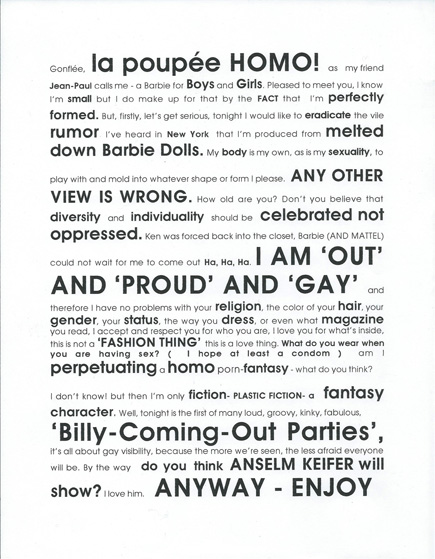 Gonflée, la poupée HOMO! as my friend Jean-Paul calls me - a Barbie for Boys and Girls. Pleased to meet you, I know I'm small but I do make up for that by the FACT that I'm perfectly formed. But, firstly, let's get serious, tonight I would like to eradicate the vile rumor I've heard in New York that I'm produced from melted down Barbie Dolls. My body is my own, as is my sexuality, to play with and mold into whatever shape or form I please. ANY OTHER VIEW IS WRONG. How old are you? Don't you believe that diversity and individuality should be celebrated not oppressed. Ken was forced back into the closet, Barbie (AND MATTEL) could not wait for me to come out Ha, Ha, Ha. I AM 'OUT' AND 'PROUD' AND 'GAY' and therefore I have no problems with your religion, the color of your hair, your gender, your status, the way you dress, or even what magazine you read, I accept and respect you for who you are, I love you for what's inside, this is not a 'FASHION THING' this is a love thing. What do you wear when you are having sex? ( I hope at least a condom ) am I perpetuating a homo porn-fantasy - what do you think?

I don't know! but then I'm only fiction- PLASTIC FICTION- a fantasy character. Well, tonight is the first of many loud, groovy, kinky, fabulous, 'Billy-Coming-Out Parties', it's all about gay visibility, because the more we're seen, the less afraid everyone will be. By the way do you think ANSELM KEIFER will show? I love him. ANYWAY - ENJOY